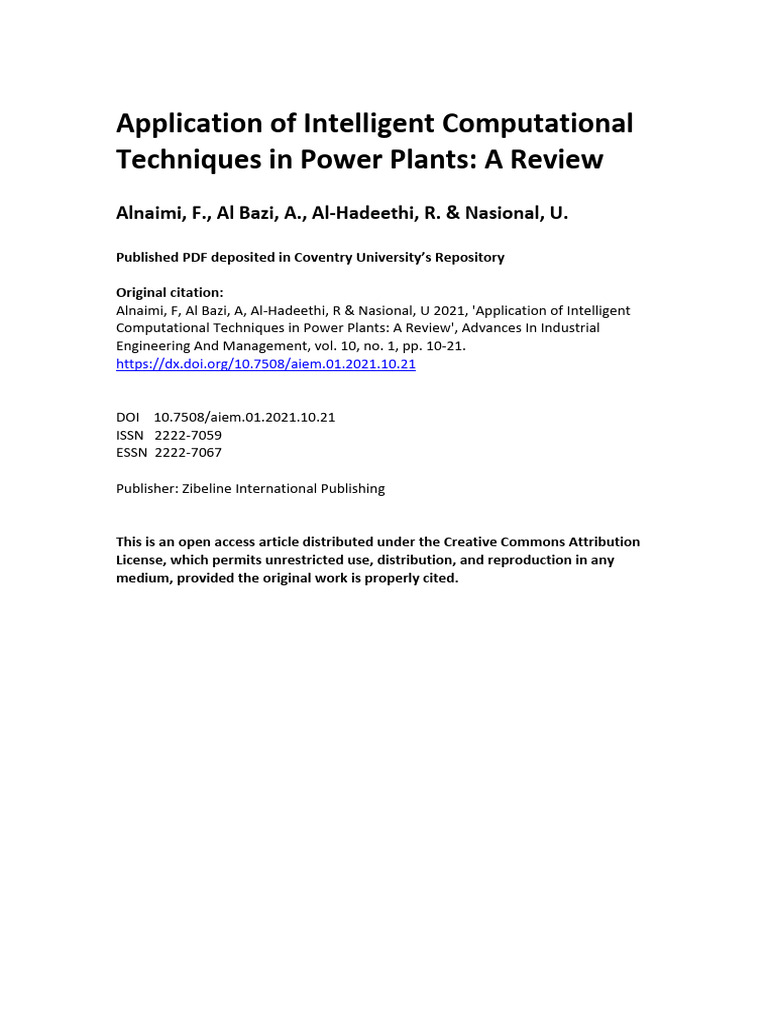 Application of Intelligent Computational Techniques in Power Plants: A Review

Alnaimi, F., Al Bazi, A., Al-Hadeethi, R. & Nasional, U.

Published PDF deposited in Coventry University's Repository

Original citation:
Alnaimi, F, Al Bazi, A, Al-Hadeethi, R & Nasional, U 2021, 'Application of Intelligent Computational Techniques in Power Plants: A Review', Advances In Industrial Engineering And Management, vol. 10, no. 1, pp. 10-21.
https://dx.doi.org/10.7508/aiem.01.2021.10.21

DOI 10.7508/aiem.01.2021.10.21
ISSN 2222-7059
ESSN 2222-7067

Publisher: Zibeline International Publishing

This is an open access article distributed under the Creative Commons Attribution License, which permits unrestricted use, distribution, and reproduction in any medium, provided the original work is properly cited.